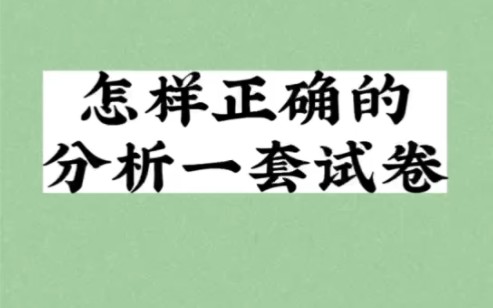 怎样正确的
分析一套试卷